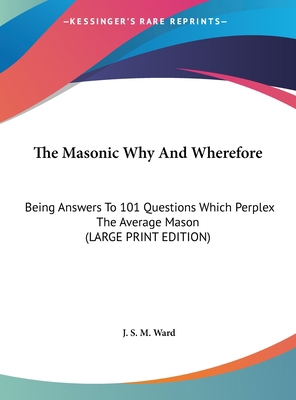 —KESSINGER'S RARE REPRINTS—

The Masonic Why And Wherefore

Being Answers To 101 Questions Which Perplex The Average Mason
(LARGE PRINT EDITION)

J. S. M. Ward